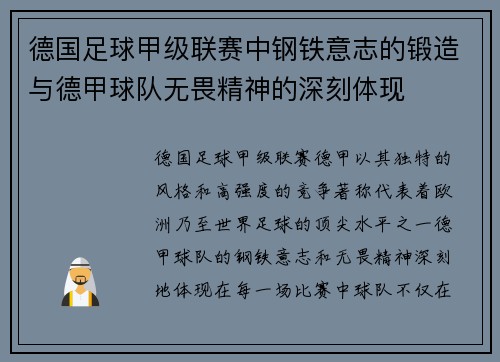 德国足球甲级联赛中钢铁意志的锻造与德甲球队无畏精神的深刻体现

德国足球甲级联赛德甲以其独特的风格和高强度的竞争著称代表着欧洲乃至世界足球的顶尖水平之一德甲球队的钢铁意志和无畏精神深刻地体现在每一场比赛中球队不仅在